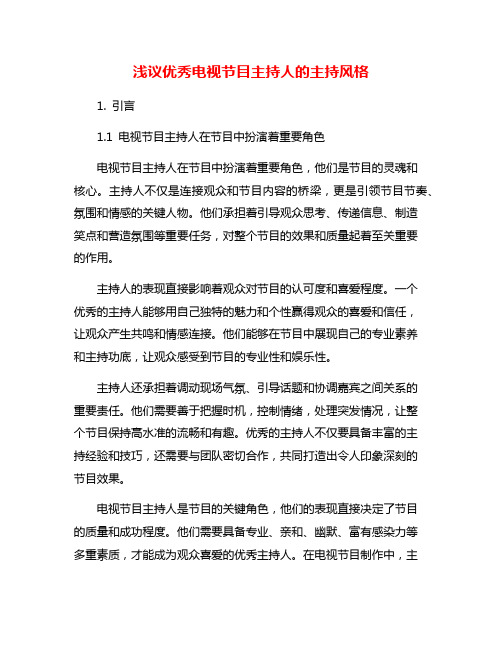 浅议优秀电视节目主持人的主持风格

1. 引言

1.1 电视节目主持人在节目中扮演着重要角色

电视节目主持人在节目中扮演着重要角色，他们是节目的灵魂和核心。主持人不仅是连接观众和节目内容的桥梁，更是引领节目节奏、氛围和情感的关键人物。他们承担着引导观众思考、传递信息、制造笑点和营造氛围等重要任务，对整个节目的效果和质量起着至关重要的作用。

主持人的表现直接影响着观众对节目的认可度和喜爱程度。一个优秀的主持人能够用自己独特的魅力和个性赢得观众的喜爱和信任，让观众产生共鸣和情感连接。他们能够在节目中展现自己的专业素养和主持功底，让观众感受到节目的专业性和娱乐性。

主持人还承担着调动现场气氛、引导话题和协调嘉宾之间关系的重要责任。他们需要善于把握时机，控制情绪，处理突发情况，让整个节目保持高水准的流畅和有趣。优秀的主持人不仅要具备丰富的主持经验和技巧，还需要与团队密切合作，共同打造出令人印象深刻的节目效果。

电视节目主持人是节目的关键角色，他们的表现直接决定了节目的质量和成功程度。他们需要具备专业、亲和、幽默、富有感染力等多重素质，才能成为观众喜爱的优秀主持人。在电视节目制作中，主